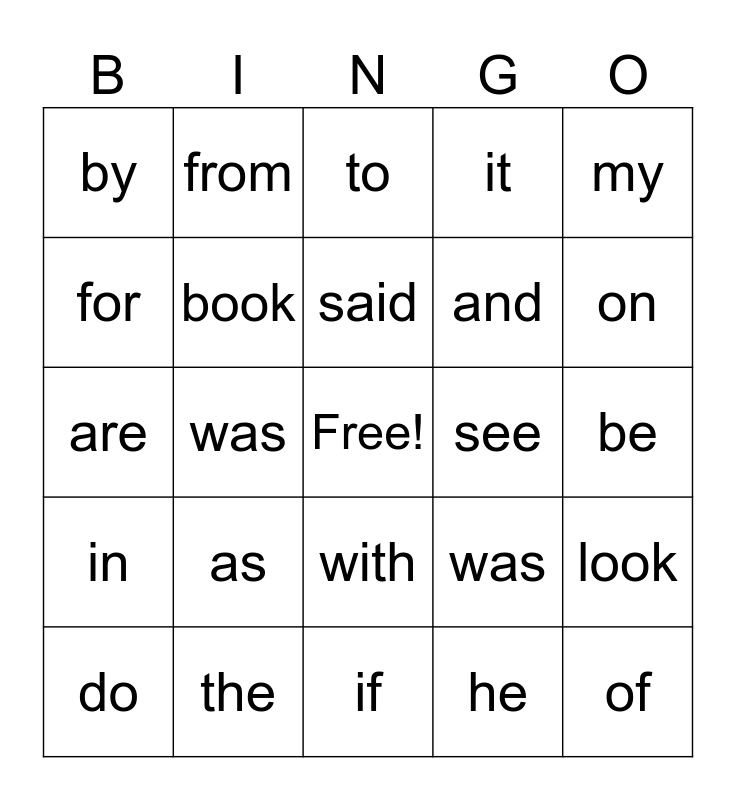 | B | I | N | G | O |
|---|---|---|---|---|
| by | from | to | it | my |
| for | book | said | and | on |
| are | was | Free! | see | be |
| in | as | with | was | look |
| do | the | if | he | of |